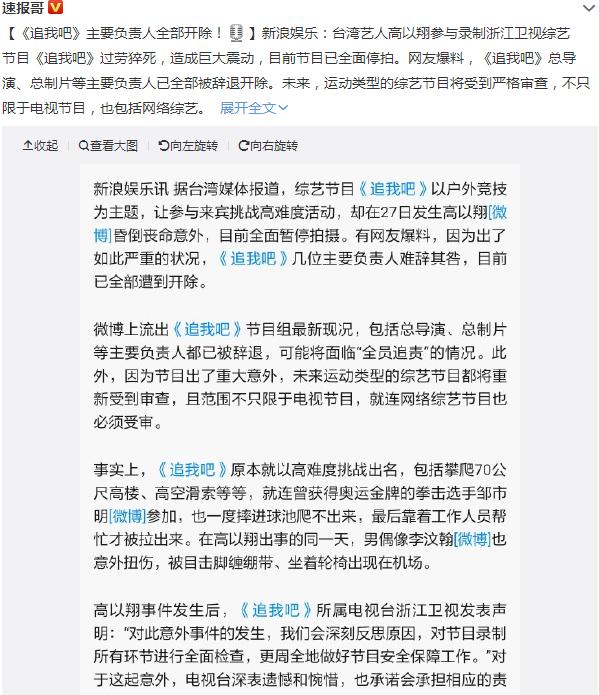 速报哥

【《追我吧》主要负责人全部开除！】新浪娱乐：台湾艺人高以翔参与录制浙江卫视综艺节目《追我吧》过劳猝死，造成巨大震动，目前节目已全面停拍。网友爆料，《追我吧》总导演、总制片等主要负责人已全部被辞退开除。未来，运动类型的综艺节目将受到严格审查，不只限于电视节目，也包括网络综艺。 展开全文

收起 | 查看大图 | 向左旋转 | 向右旋转

新浪娱乐讯 据台湾媒体报道，综艺节目《追我吧》以户外竞技为主题，让参与来宾挑战高难度活动，却在27日发生高以翔[微博]昏倒丧命意外，目前全面暂停拍摄。有网友爆料，因为出了如此严重的状况，《追我吧》几位主要负责人难辞其咎，目前已全部遭到开除。

微博上流出《追我吧》节目组最新现况，包括总导演、总制片等主要负责人都已被辞退，可能将面临“全员追责”的情况。此外，因为节目出了重大意外，未来运动类型的综艺节目都将重新受到审查，且范围不只限于电视节目，就连网络综艺节目也必须受审。

事实上，《追我吧》原本就以高难度挑战出名，包括攀爬70公尺高楼、高空滑索等等，就连曾获得奥运金牌的拳击选手邹市明[微博]参加，也一度摔进球池爬不出来，最后靠着工作人员帮忙才被拉出来。在高以翔出事的同一天，男偶像李汶翰[微博]也意外扭伤，被目击脚缠绷带、坐着轮椅出现在机场。

高以翔事件发生后，《追我吧》所属电视台浙江卫视发表声明：“对此意外事件的发生，我们会深刻反思原因，对节目录制所有环节进行全面检查，更周全地做好节目安全保障工作。”对于这起意外，电视台深表遗憾和惋惜，也承诺会承担相应的责